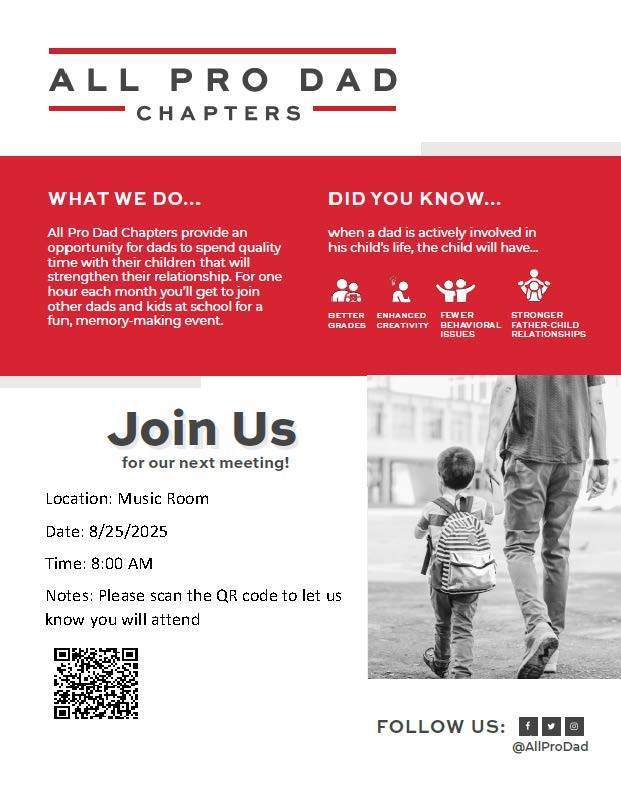 ALL PRO DAD
CHAPTERS

WHAT WE DO...

All Pro Dad Chapters provide an opportunity for dads to spend quality time with their children that will strengthen their relationship. For one hour each month you'll get to join other dads and kids at school for a fun, memory-making event.

DID YOU KNOW...

when a dad is actively involved in his child's life, the child will have...

BETTER GRADES

ENHANCED CREATIVITY

FEWER BEHAVIORAL ISSUES

STRONGER FATHER-CHILD RELATIONSHIPS

Join Us
for our next meeting!

Location: Music Room

Date: 8/25/2025

Time: 8:00 AM

Notes: Please scan the QR code to let us know you will attend

FOLLOW US:
@AllProDad